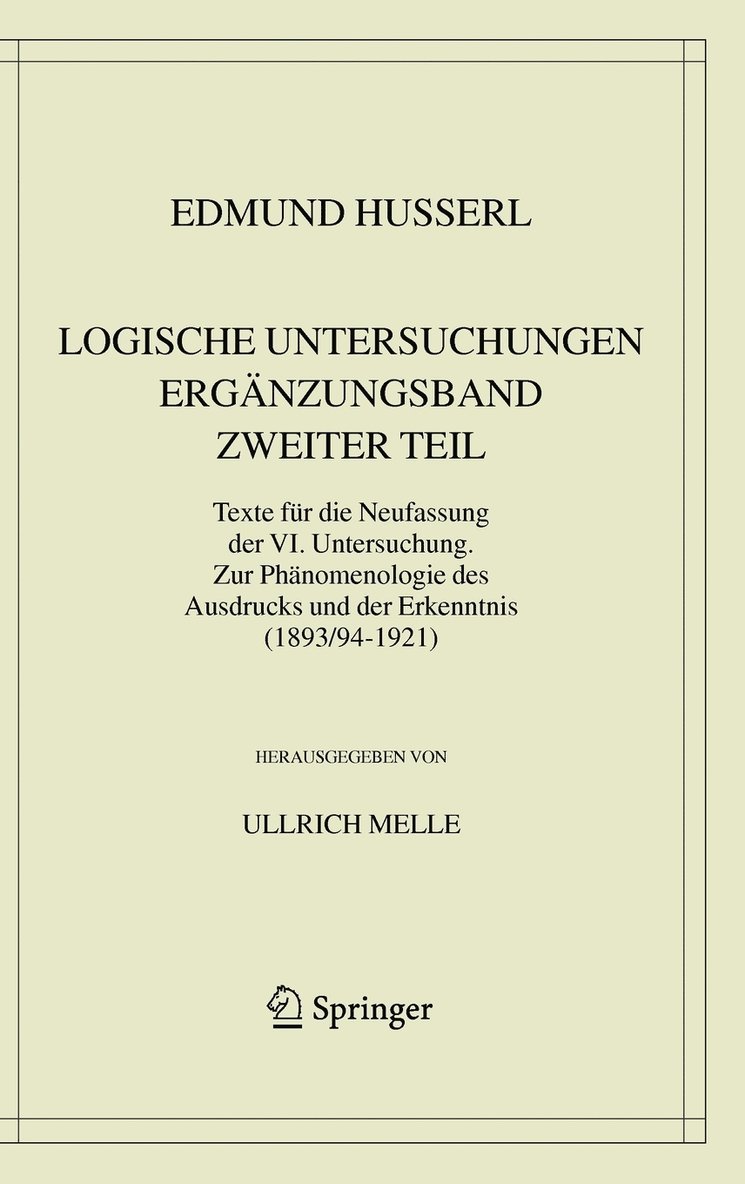 EDMUND HUSSERL

LOGISCHE UNTERSUCHUNGEN
ERGÄNZUNGSBAND
ZWEITER TEIL

Texte für die Neufassung der VI. Untersuchung. Zur Phänomenologie des Ausdrucks und der Erkenntnis (1893/94-1921)

HERAUSGEGEBEN VON

ULLRICH MELLE

Springer